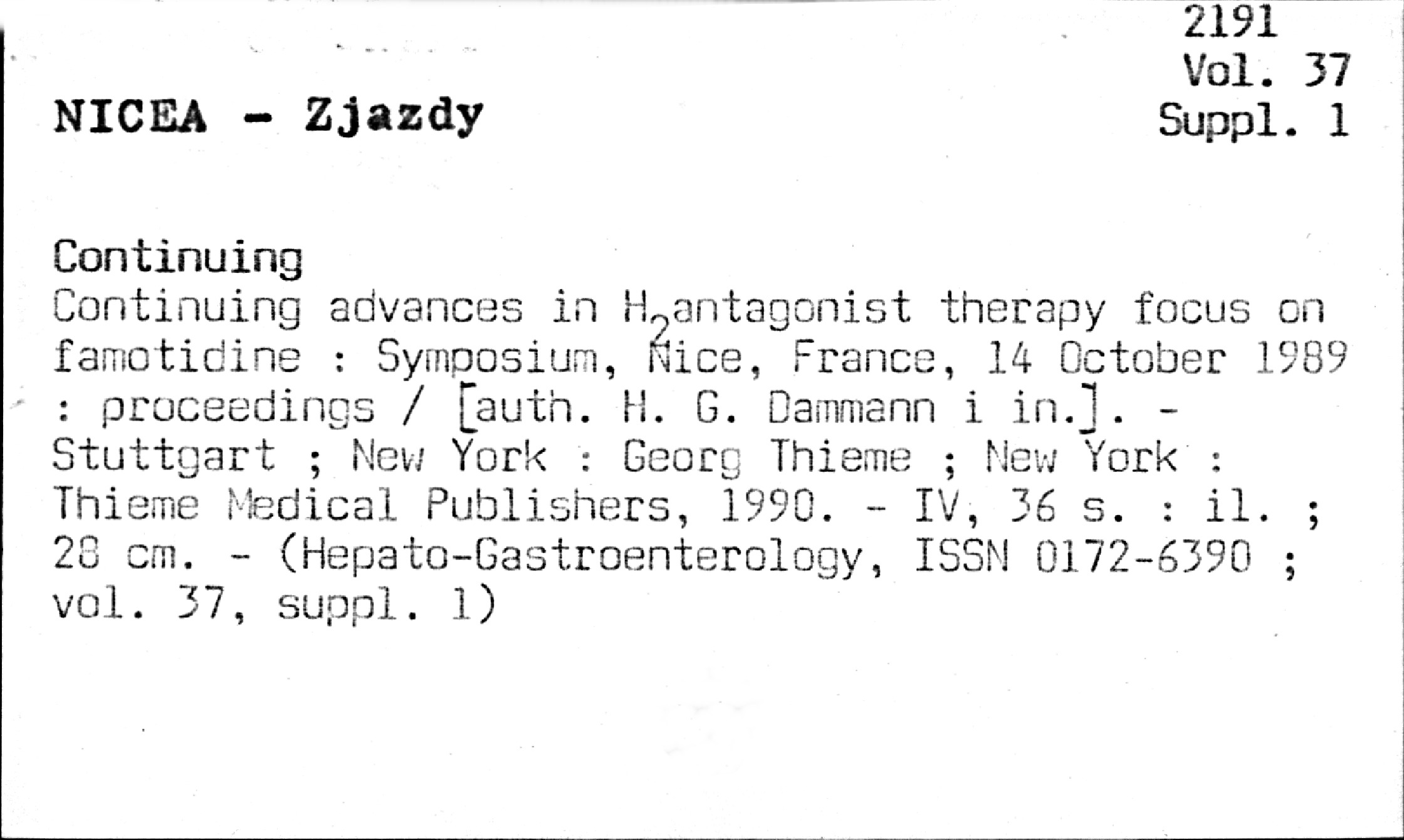 2191
Vol. 37
Suppl. 1

NICEA - Zjazdy

Continuing

Continuing advances in $H_2$antagonist therapy focus on famotidine : Symposium, Nice, France, 14 October 1989 : proceedings / [auth. H. G. Dammann i in.]. - Stuttgart ; New York : Georg Thieme ; New York : Thieme Medical Publishers, 1990. - IV, 36 s. : il. ; 28 cm. - (Hepato-Gastroenterology, ISSN 0172-6390 ; vol. 37, suppl. 1)